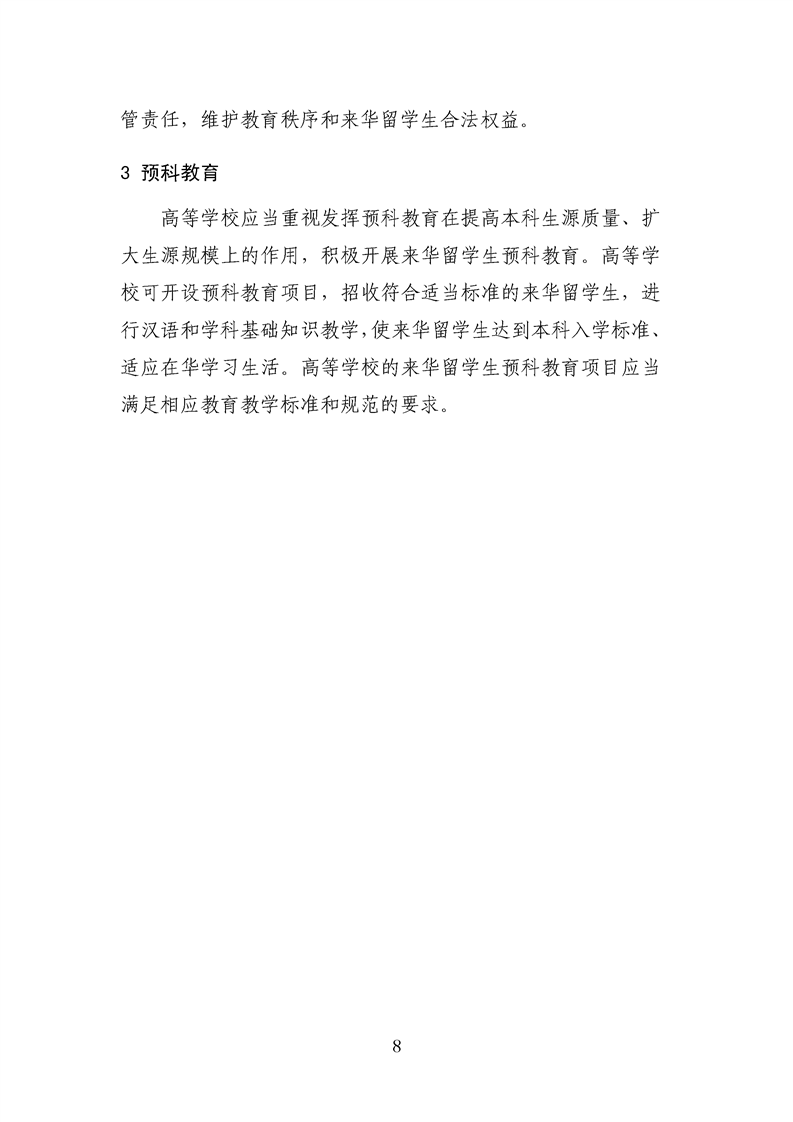 管责任，维护教育秩序和来华留学生合法权益。

3 预科教育

高等学校应当重视发挥预科教育在提高本科生源质量、扩大生源规模上的作用，积极开展来华留学生预科教育。高等学校可开设预科教育项目，招收符合适当标准的来华留学生，进行汉语和学科基础知识教学，使来华留学生达到本科入学标准、适应在华学习生活。高等学校的来华留学生预科教育项目应当满足相应教育教学标准和规范的要求。

8